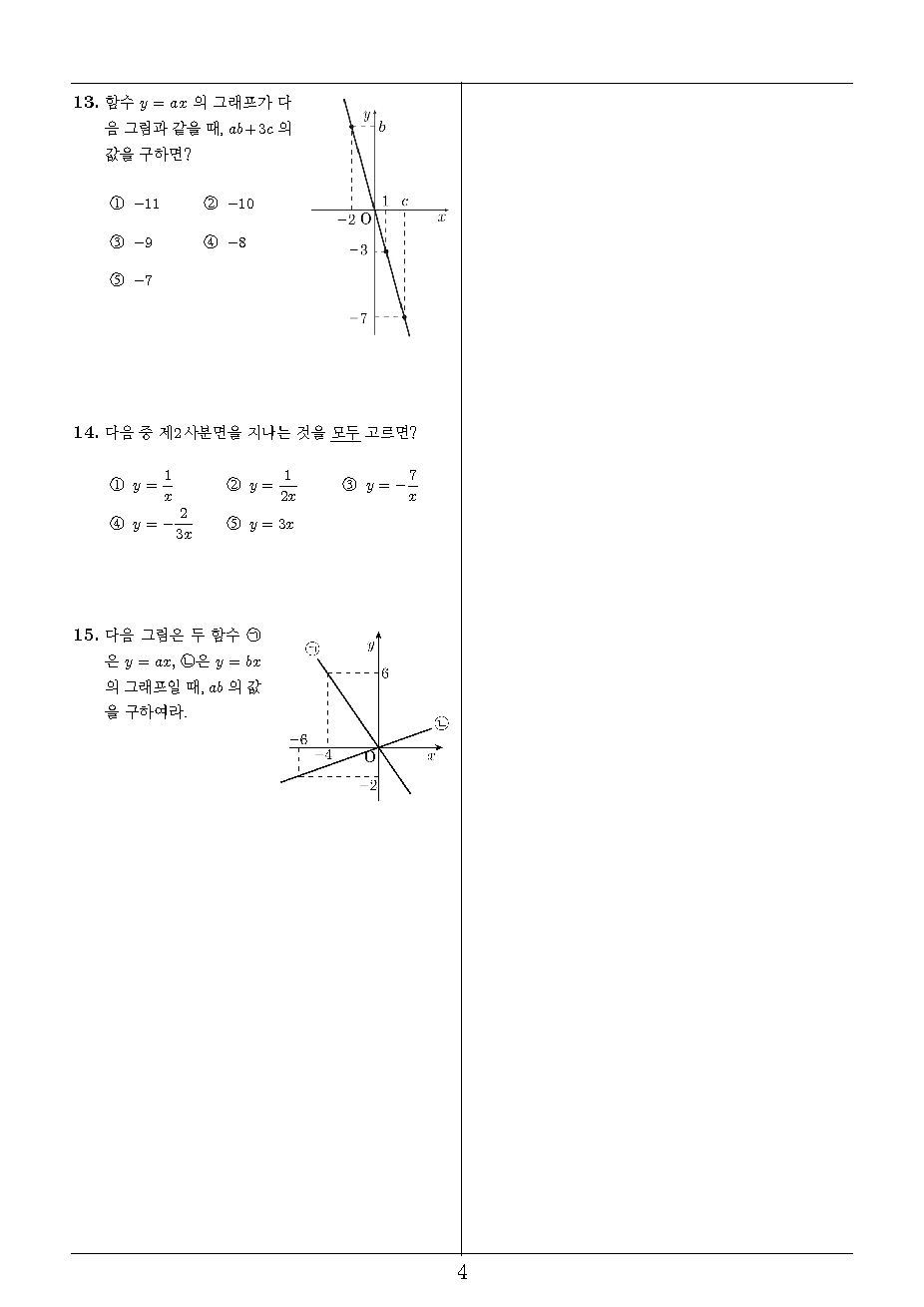 13. 함수 $y = ax$ 의 그래프가 다음 그림과 같을 때, $ab+3c$ 의 값을 구하면?

① $-11$ ② $-10$

③ $-9$ ④ $-8$

⑤ $-7$

$y$ $b$ $1$ $c$ $-2$ O $x$ $-3$ $-7$

14. 다음 중 제2사분면을 지나는 것을 모두 고르면?

① $y = \frac{1}{x}$ ② $y = \frac{1}{2x}$ ③ $y = -\frac{7}{x}$

④ $y = -\frac{2}{3x}$ ⑤ $y = 3x$

15. 다음 그림은 두 함수 ㉠은 $y = ax$, ㉡은 $y = bx$ 의 그래프일 때, $ab$ 의 값을 구하여라.

$y$ ㉠ $6$ ㉡ $-6$ $-4$ O $x$ $-2$

4